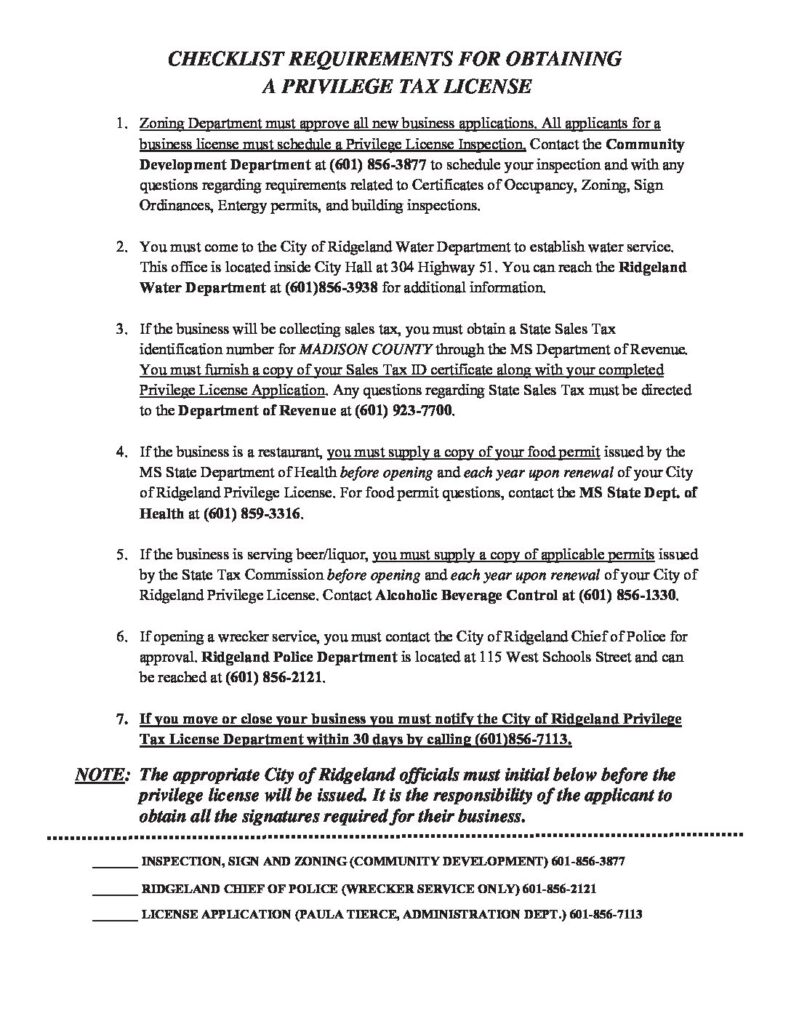 CHECKLIST REQUIREMENTS FOR OBTAINING A PRIVILEGE TAX LICENSE

1. Zoning Department must approve all new business applications. All applicants for a business license must schedule a Privilege License Inspection. Contact the Community Development Department at (601) 856-3877 to schedule your inspection and with any questions regarding requirements related to Certificates of Occupancy, Zoning, Sign Ordinances, Entergy permits, and building inspections.

2. You must come to the City of Ridgeland Water Department to establish water service. This office is located inside City Hall at 304 Highway 51. You can reach the Ridgeland Water Department at (601)856-3938 for additional information.

3. If the business will be collecting sales tax, you must obtain a State Sales Tax identification number for MADISON COUNTY through the MS Department of Revenue. You must furnish a copy of your Sales Tax ID certificate along with your completed Privilege License Application. Any questions regarding State Sales Tax must be directed to the Department of Revenue at (601) 923-7700.

4. If the business is a restaurant, you must supply a copy of your food permit issued by the MS State Department of Health before opening and each year upon renewal of your City of Ridgeland Privilege License. For food permit questions, contact the MS State Dept. of Health at (601) 859-3316.

5. If the business is serving beer/liquor, you must supply a copy of applicable permits issued by the State Tax Commission before opening and each year upon renewal of your City of Ridgeland Privilege License. Contact Alcoholic Beverage Control at (601) 856-1330.

6. If opening a wrecker service, you must contact the City of Ridgeland Chief of Police for approval. Ridgeland Police Department is located at 115 West Schools Street and can be reached at (601) 856-2121.

7. If you move or close your business you must notify the City of Ridgeland Privilege Tax License Department within 30 days by calling (601)856-7113.

NOTE: The appropriate City of Ridgeland officials must initial below before the privilege license will be issued. It is the responsibility of the applicant to obtain all the signatures required for their business.

______ INSPECTION, SIGN AND ZONING (COMMUNITY DEVELOPMENT) 601-856-3877

______ RIDGELAND CHIEF OF POLICE (WRECKER SERVICE ONLY) 601-856-2121

______ LICENSE APPLICATION (PAULA TIERCE, ADMINISTRATION DEPT.) 601-856-7113